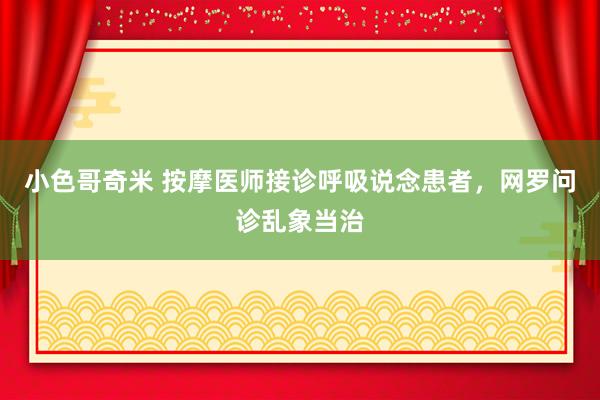 小色哥奇米 按摩医师接诊呼吸说念患者，网罗问诊乱象当治